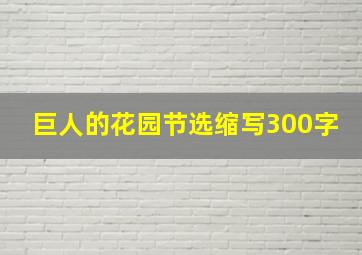 巨人的花园节选缩写300字